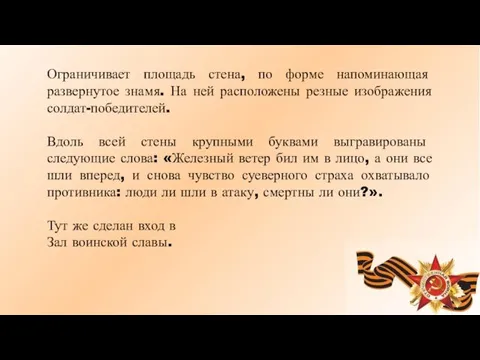 Ограничивает площадь стена, по форме напоминающая развернутое знамя. На ней расположены резные изображения солдат-победителей.

Вдоль всей стены крупными буквами выгравированы следующие слова: «Железный ветер бил им в лицо, а они все шли вперед, и снова чувство суеверного страха охватывало противника: люди ли шли в атаку, смертны ли они?».

Тут же сделан вход в
Зал воинской славы.